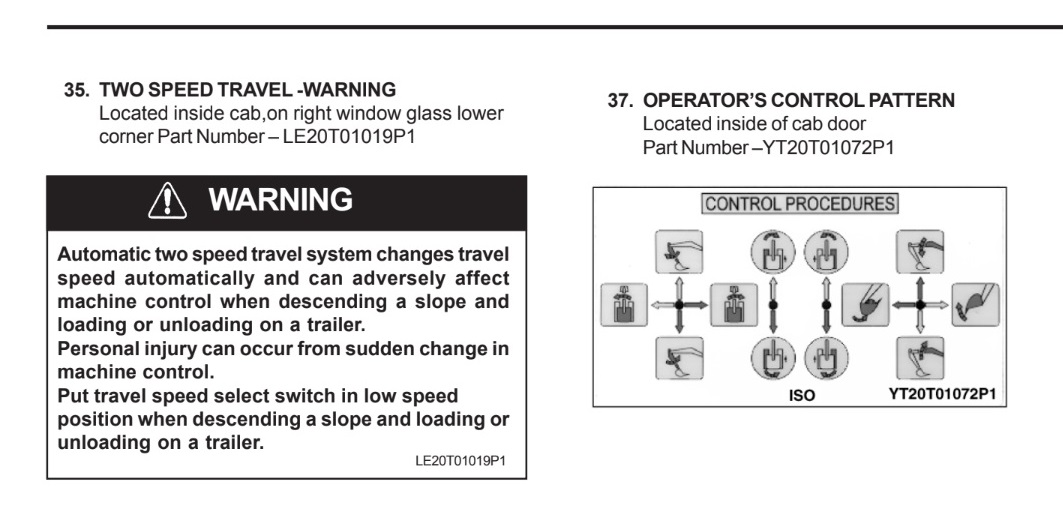 35. TWO SPEED TRAVEL -WARNING
Located inside cab,on right window glass lower corner Part Number – LE20T01019P1

WARNING

Automatic two speed travel system changes travel speed automatically and can adversely affect machine control when descending a slope and loading or unloading on a trailer.
Personal injury can occur from sudden change in machine control.
Put travel speed select switch in low speed position when descending a slope and loading or unloading on a trailer.

LE20T01019P1

37. OPERATOR'S CONTROL PATTERN
Located inside of cab door
Part Number –YT20T01072P1

CONTROL PROCEDURES

ISO

YT20T01072P1